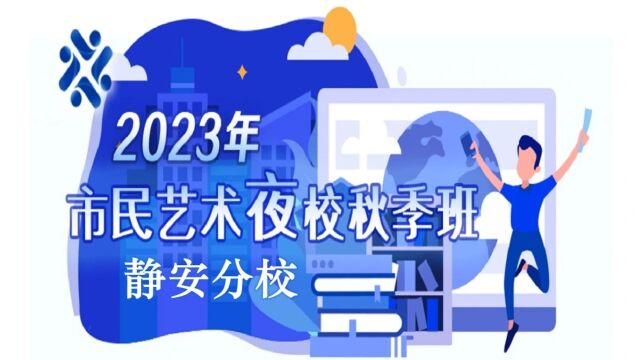 2023年
市民艺术夜校秋季班
静安分校